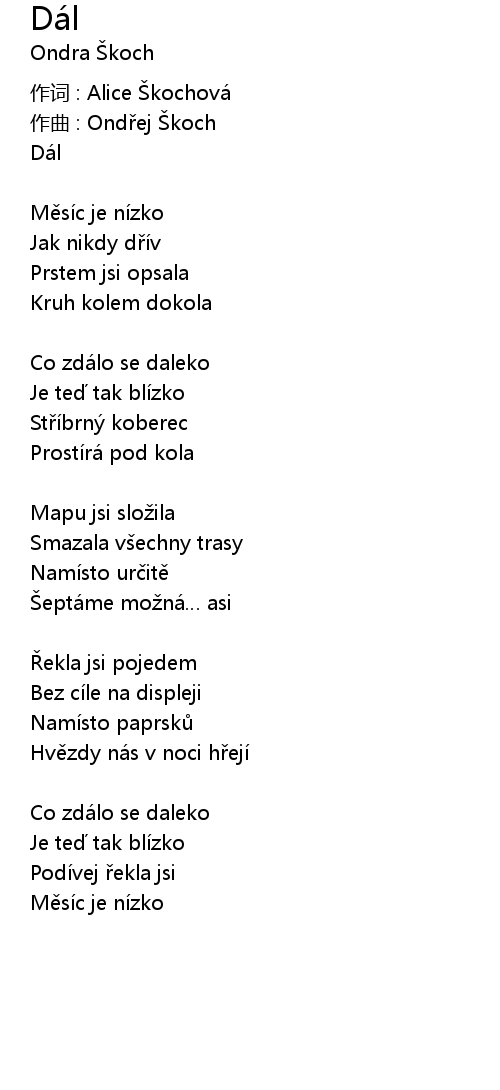 Dál
Ondra Škoch

作词 : Alice Škochová
作曲 : Ondřej Škoch
Dál

Měsíc je nízko
Jak nikdy dřív
Prstem jsi opsala
Kruh kolem dokola

Co zdálo se daleko
Je teď tak blízko
Stříbrný koberec
Prostírá pod kola

Mapu jsi složila
Smazala všechny trasy
Namísto určitě
Šeptáme možná... asi

Řekla jsi pojedem
Bez cíle na displeji
Namísto paprsků
Hvězdy nás v noci hřejí

Co zdálo se daleko
Je teď tak blízko
Podívej řekla jsi
Měsíc je nízko